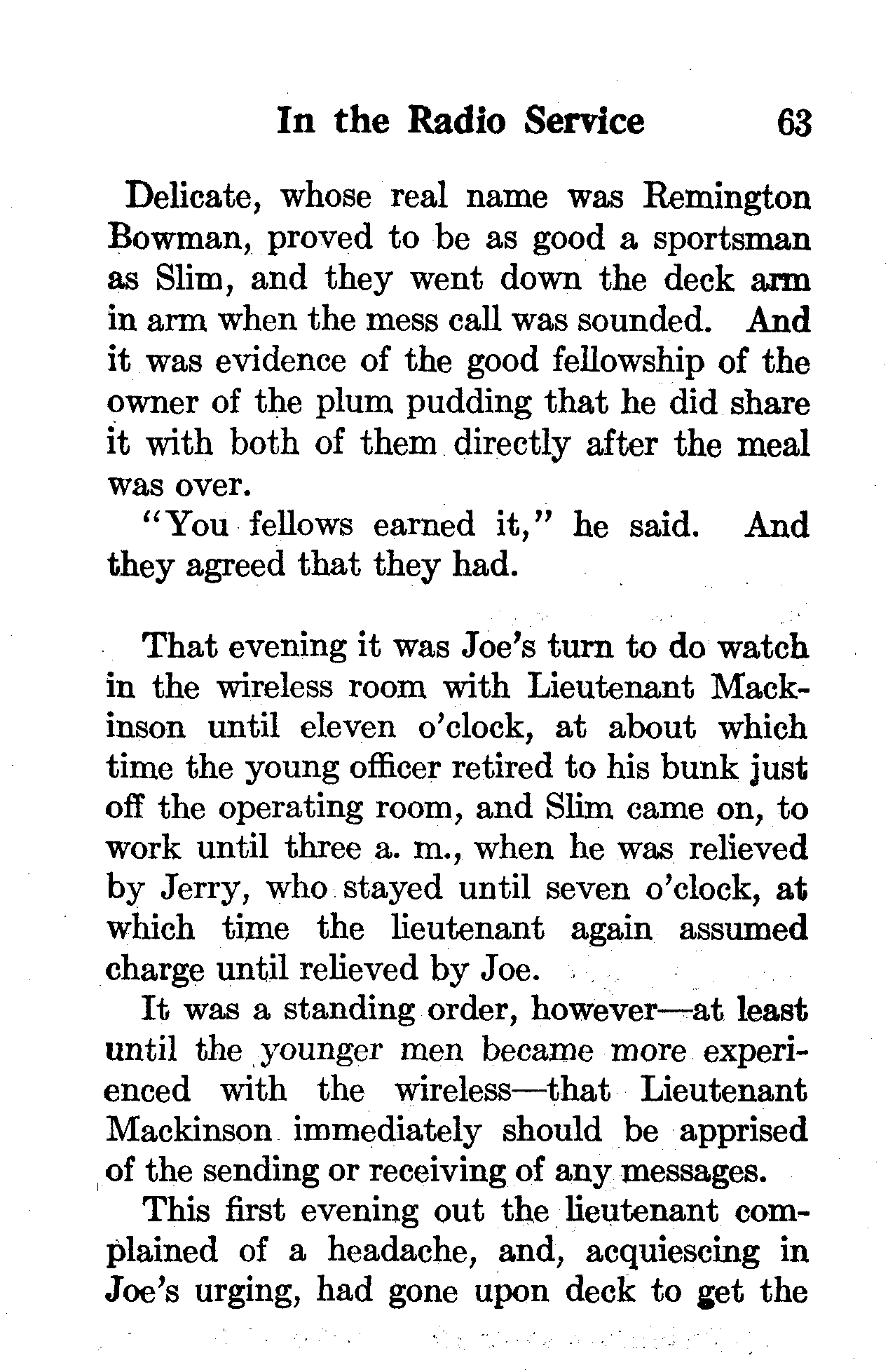 In the Radio Service 63

Delicate, whose real name was Remington Bowman, proved to be as good a sportsman as Slim, and they went down the deck arm in arm when the mess call was sounded. And it was evidence of the good fellowship of the owner of the plum pudding that he did share it with both of them directly after the meal was over.

"You fellows earned it," he said. And they agreed that they had.

That evening it was Joe's turn to do watch in the wireless room with Lieutenant Mackinson until eleven o'clock, at about which time the young officer retired to his bunk just off the operating room, and Slim came on, to work until three a. m., when he was relieved by Jerry, who stayed until seven o'clock, at which time the lieutenant again assumed charge until relieved by Joe.

It was a standing order, however—at least until the younger men became more experienced with the wireless—that Lieutenant Mackinson immediately should be apprised of the sending or receiving of any messages.

This first evening out the lieutenant complained of a headache, and, acquiescing in Joe's urging, had gone upon deck to get the